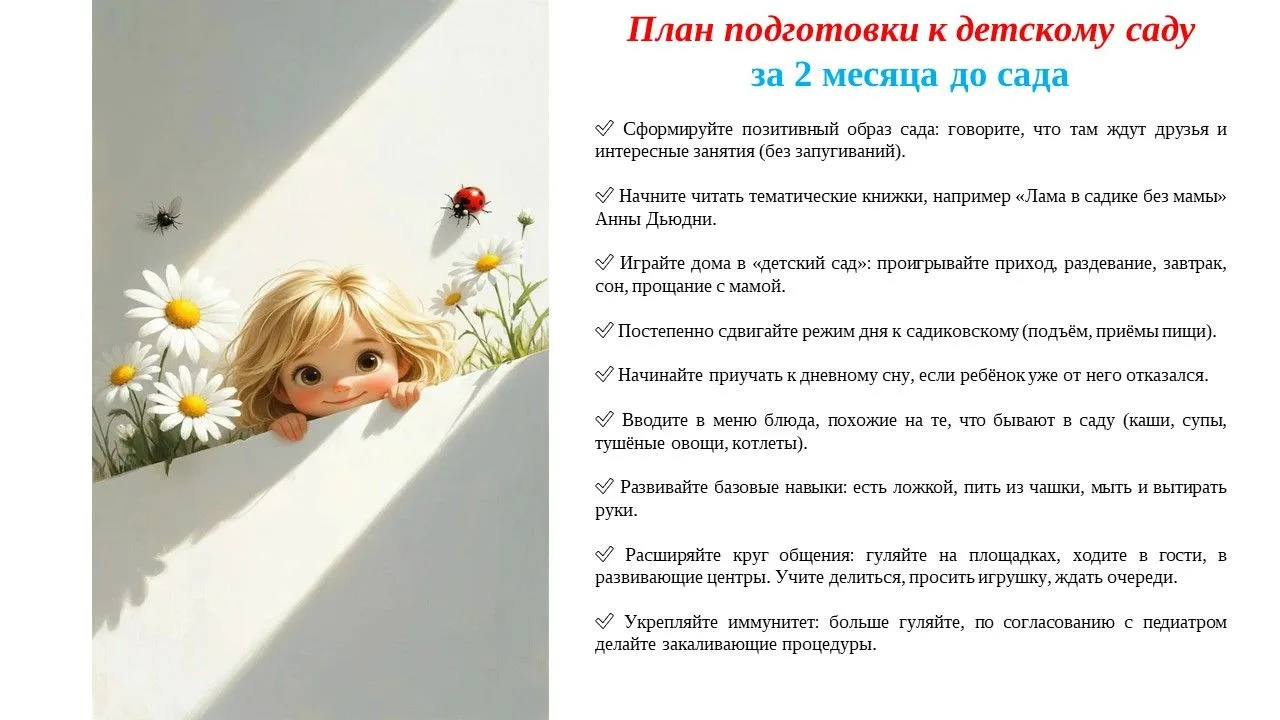 План подготовки к детскому саду
за 2 месяца до сада

✓ Сформируйте позитивный образ сада: говорите, что там ждут друзья и интересные занятия (без запугиваний).

✓ Начните читать тематические книжки, например «Лама в садике без мамы» Анны Дьюдни.

✓ Играйте дома в «детский сад»: проигрывайте приход, раздевание, завтрак, сон, прощание с мамой.

✓ Постепенно сдвигайте режим дня к садиковскому (подъём, приёмы пищи).

✓ Начинайте приучать к дневному сну, если ребёнок уже от него отказался.

✓ Вводите в меню блюда, похожие на те, что бывают в саду (каши, супы, тушёные овощи, котлеты).

✓ Развивайте базовые навыки: есть ложкой, пить из чашки, мыть и вытирать руки.

✓ Расширяйте круг общения: гуляйте на площадках, ходите в гости, в развивающие центры. Учите делиться, просить игрушку, ждать очереди.

✓ Укрепляйте иммунитет: больше гуляйте, по согласованию с педиатром делайте закаливающие процедуры.